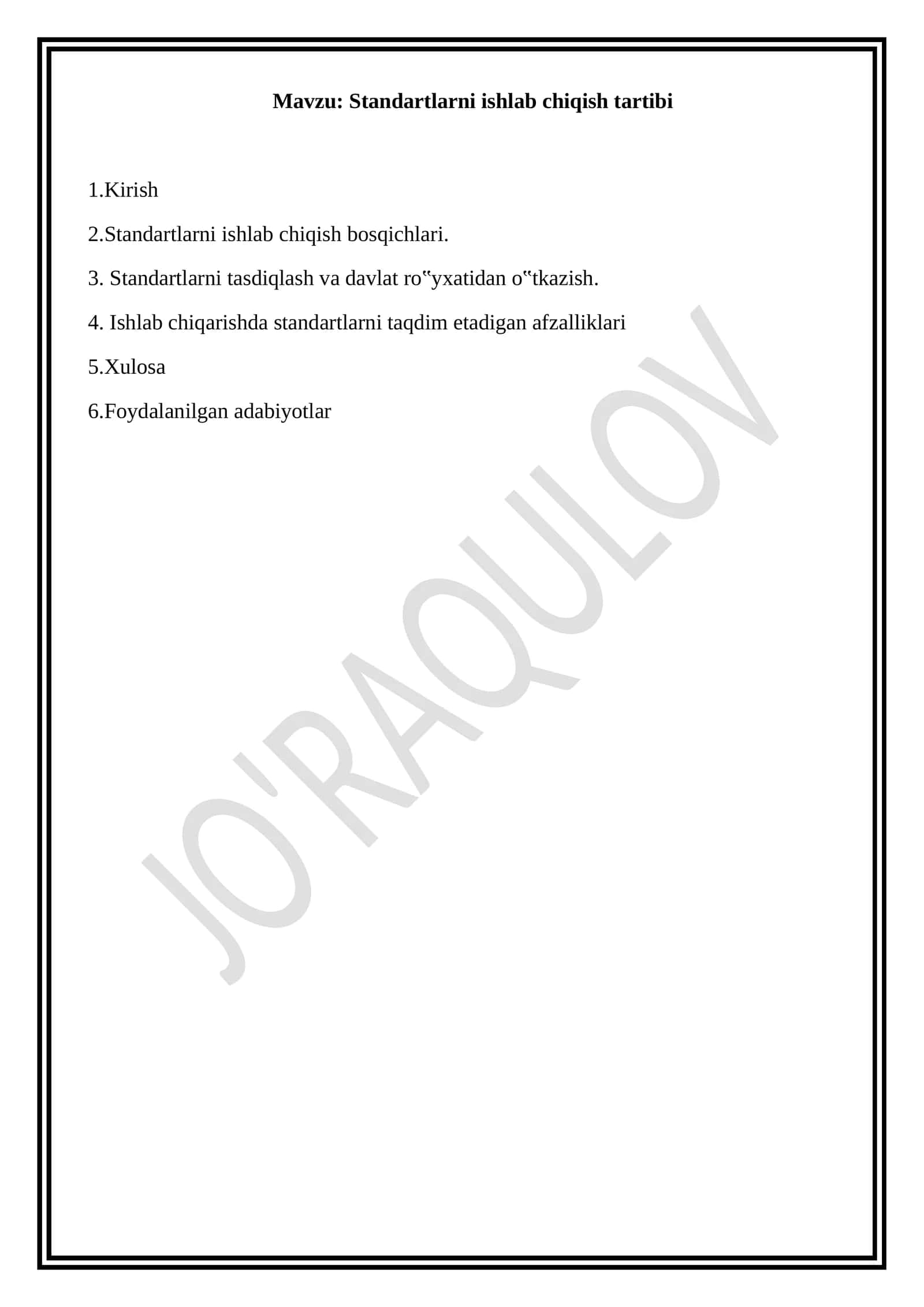 Mavzu: Standartlarni ishlab chiqish tartibi

1.Kirish

2.Standartlarni ishlab chiqish bosqichlari.

3. Standartlarni tasdiqlash va davlat ro‟yxatidan o‟tkazish.

4. Ishlab chiqarishda standartlarni taqdim etadigan afzalliklari

5.Xulosa

6.Foydalanilgan adabiyotlar

JO'RAQULOV